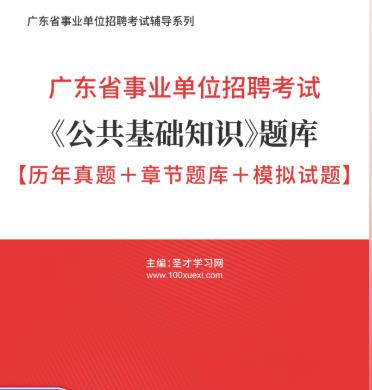 广东省事业单位招聘考试辅导系列

广东省事业单位招聘考试
《公共基础知识》题库
【历年真题＋章节题库＋模拟试题】

主编：圣才学习网
www.100xuexi.com